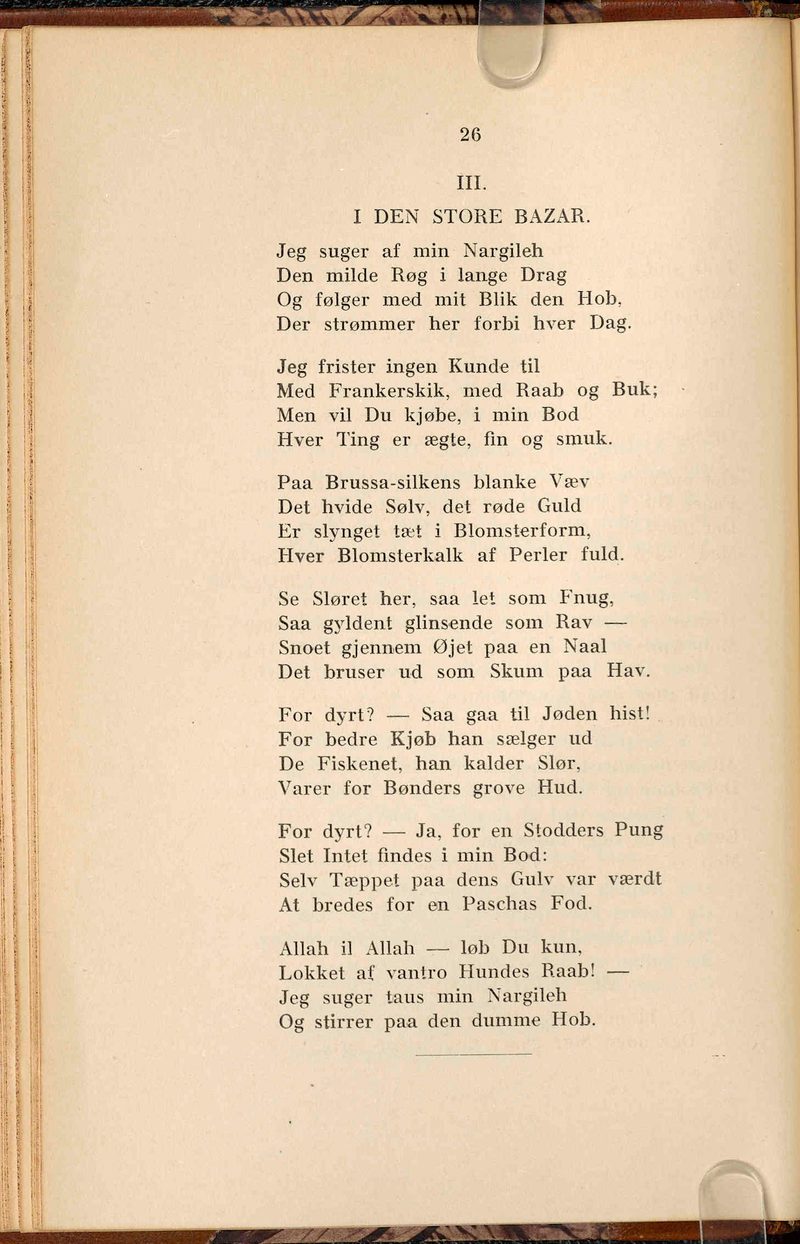 26

III.

I DEN STORE BAZAR.

Jeg suger af min Nargileh
Den milde Røg i lange Drag
Og følger med mit Blik den Hob,
Der strømmer her forbi hver Dag.

Jeg frister ingen Kunde til
Med Frankerskik, med Raab og Buk;
Men vil Du kjøbe, i min Bod
Hver Ting er ægte, fin og smuk.

Paa Brussa-silkens blanke Væv
Det hvide Sølv, det røde Guld
Er slynget tæt i Blomsterform,
Hver Blomsterkalk af Perler fuld.

Se Sløret her, saa let som Fnug,
Saa gyldent glinsende som Rav —
Snoet gjennem Øjet paa en Naal
Det bruser ud som Skum paa Hav.

For dyrt? — Saa gaa til Jøden hist!
For bedre Kjøb han sælger ud
De Fiskenet, han kalder Slør,
Varer for Bønders grove Hud.

For dyrt? — Ja, for en Stodders Pung
Slet Intet findes i min Bod:
Selv Tæppet paa dens Gulv var værdt
At bredes for en Paschas Fod.

Allah il Allah — løb Du kun,
Lokket af vantro Hundes Raab! —
Jeg suger taus min Nargileh
Og stirrer paa den dumme Hob.